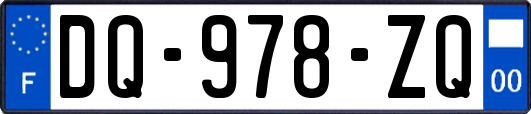 F
DQ-978-ZQ
00